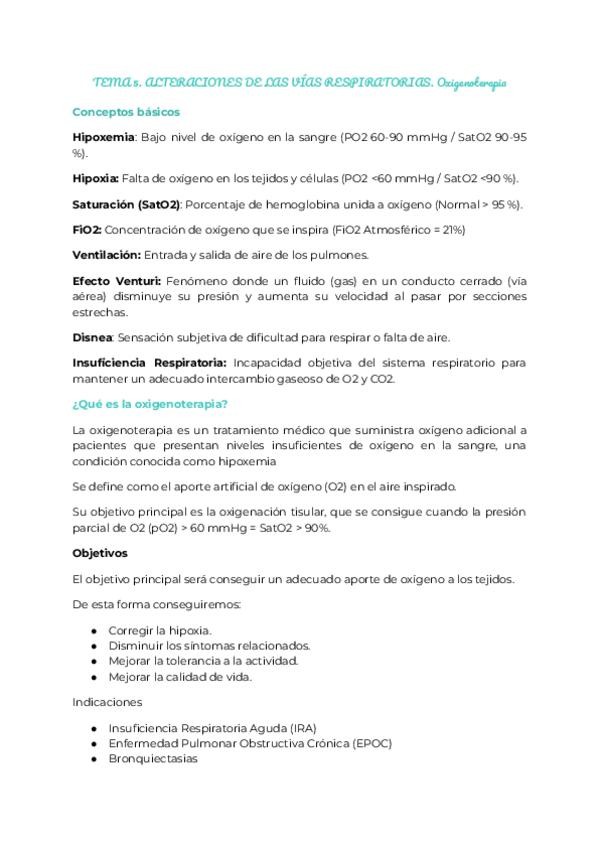 TEMA 5. ALTERACIONES DE LAS VÍAS RESPIRATORIAS. Oxigenoterapia

Conceptos básicos

Hipoxemia: Bajo nivel de oxígeno en la sangre (PO2 60-90 mmHg / SatO2 90-95 %).

Hipoxia: Falta de oxígeno en los tejidos y células (PO2 <60 mmHg / SatO2 <90 %).

Saturación (SatO2): Porcentaje de hemoglobina unida a oxígeno (Normal > 95 %).

FiO2: Concentración de oxígeno que se inspira (FiO2 Atmosférico = 21%)

Ventilación: Entrada y salida de aire de los pulmones.

Efecto Venturi: Fenómeno donde un fluido (gas) en un conducto cerrado (vía aérea) disminuye su presión y aumenta su velocidad al pasar por secciones estrechas.

Disnea: Sensación subjetiva de dificultad para respirar o falta de aire.

Insuficiencia Respiratoria: Incapacidad objetiva del sistema respiratorio para mantener un adecuado intercambio gaseoso de O2 y CO2.

¿Qué es la oxigenoterapia?

La oxigenoterapia es un tratamiento médico que suministra oxígeno adicional a pacientes que presentan niveles insuficientes de oxígeno en la sangre, una condición conocida como hipoxemia

Se define como el aporte artificial de oxígeno (O2) en el aire inspirado.

Su objetivo principal es la oxigenación tisular, que se consigue cuando la presión parcial de O2 (pO2) > 60 mmHg = SatO2 > 90%.

Objetivos

El objetivo principal será conseguir un adecuado aporte de oxígeno a los tejidos.

De esta forma conseguiremos:

- Corregir la hipoxia.
- Disminuir los síntomas relacionados.
- Mejorar la tolerancia a la actividad.
- Mejorar la calidad de vida.

Indicaciones

- Insuficiencia Respiratoria Aguda (IRA)
- Enfermedad Pulmonar Obstructiva Crónica (EPOC)
- Bronquiectasias